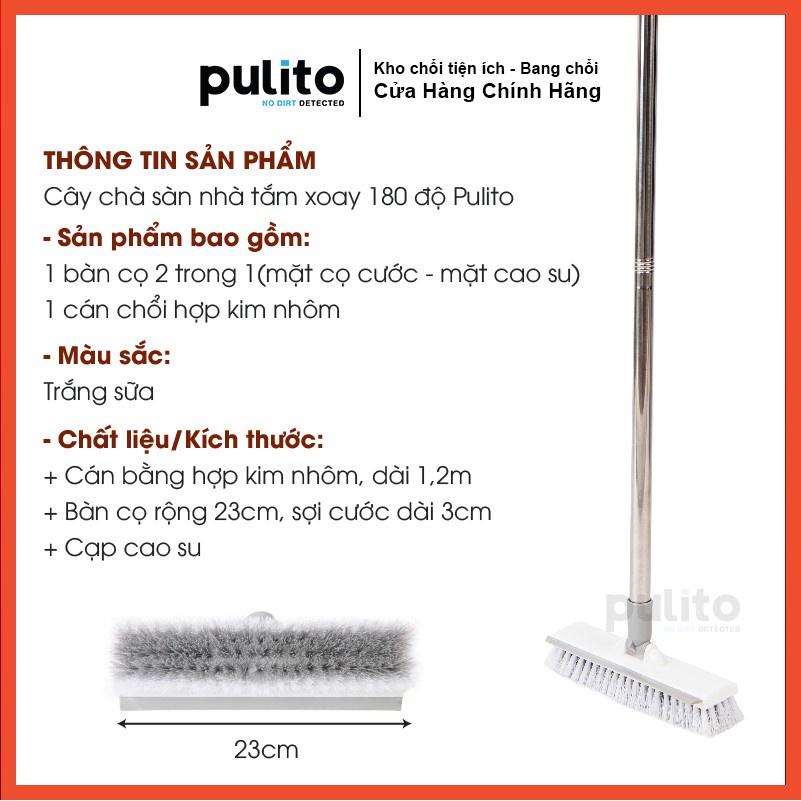 pulito
NO DIRT DETECTED

Kho chổi tiện ích - Bang chổi
Cửa Hàng Chính Hãng

THÔNG TIN SẢN PHẨM

Cây chà sàn nhà tắm xoay 180 độ Pulito

- Sản phẩm bao gồm:

1 bàn cọ 2 trong 1(mặt cọ cước - mặt cao su)

1 cán chổi hợp kim nhôm

- Màu sắc:

Trắng sữa

- Chất liệu/Kích thước:

+ Cán bằng hợp kim nhôm, dài 1,2m

+ Bàn cọ rộng 23cm, sợi cước dài 3cm

+ Cạp cao su

23cm

pulito
NO DIRT DETECTED